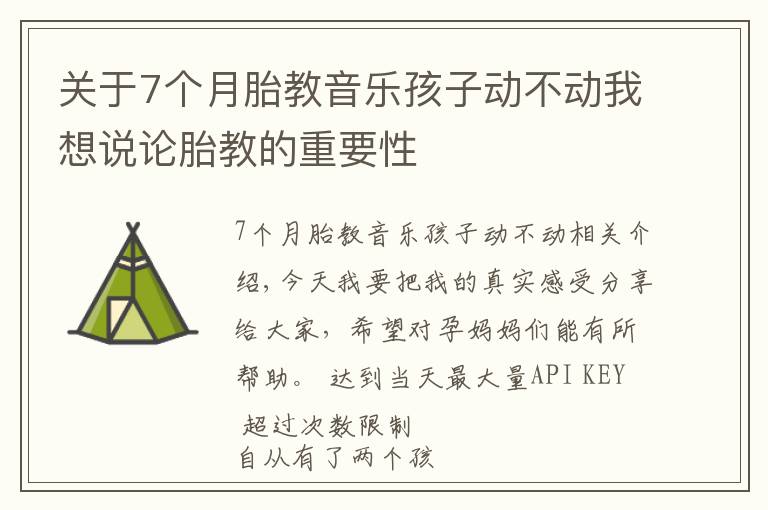 关于7个月胎教音乐孩子动不动我想说论胎教的重要性

7个月胎教音乐孩子动不动相关介绍，今天我要把我的真实感受分享给大家，希望对孕妈妈们能有所帮助。 达到当天最大量API KEY 超过次数限制
自从有了两个孩